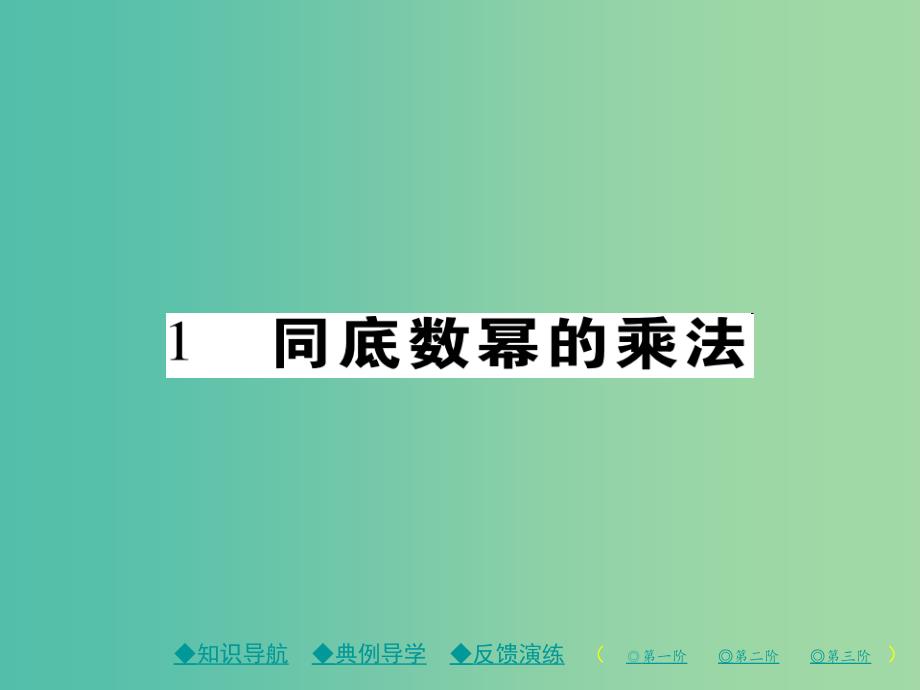 1 同底数幂的乘法

◆知识导航 ◆典例导学 ◆反馈演练 （ ◎第一阶 ◎第二阶 ◎第三阶 ）